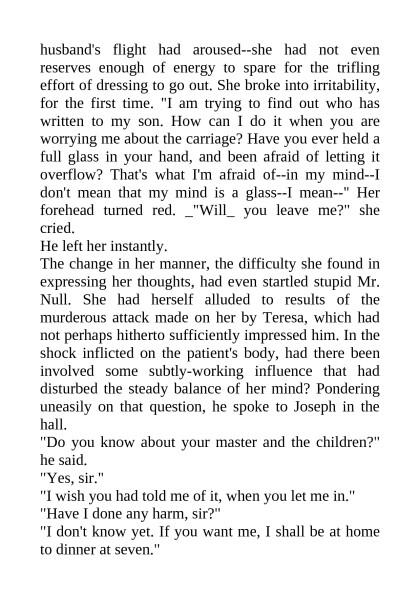 husband's flight had aroused--she had not even reserves enough of energy to spare for the trifling effort of dressing to go out. She broke into irritability, for the first time. "I am trying to find out who has written to my son. How can I do it when you are worrying me about the carriage? Have you ever held a full glass in your hand, and been afraid of letting it overflow? That's what I'm afraid of--in my mind--I don't mean that my mind is a glass--I mean--" Her forehead turned red. _"Will_ you leave me?" she cried.

He left her instantly.

The change in her manner, the difficulty she found in expressing her thoughts, had even startled stupid Mr. Null. She had herself alluded to results of the murderous attack made on her by Teresa, which had not perhaps hitherto sufficiently impressed him. In the shock inflicted on the patient's body, had there been involved some subtly-working influence that had disturbed the steady balance of her mind? Pondering uneasily on that question, he spoke to Joseph in the hall.

"Do you know about your master and the children?" he said.

"Yes, sir."

"I wish you had told me of it, when you let me in."

"Have I done any harm, sir?"

"I don't know yet. If you want me, I shall be at home to dinner at seven."